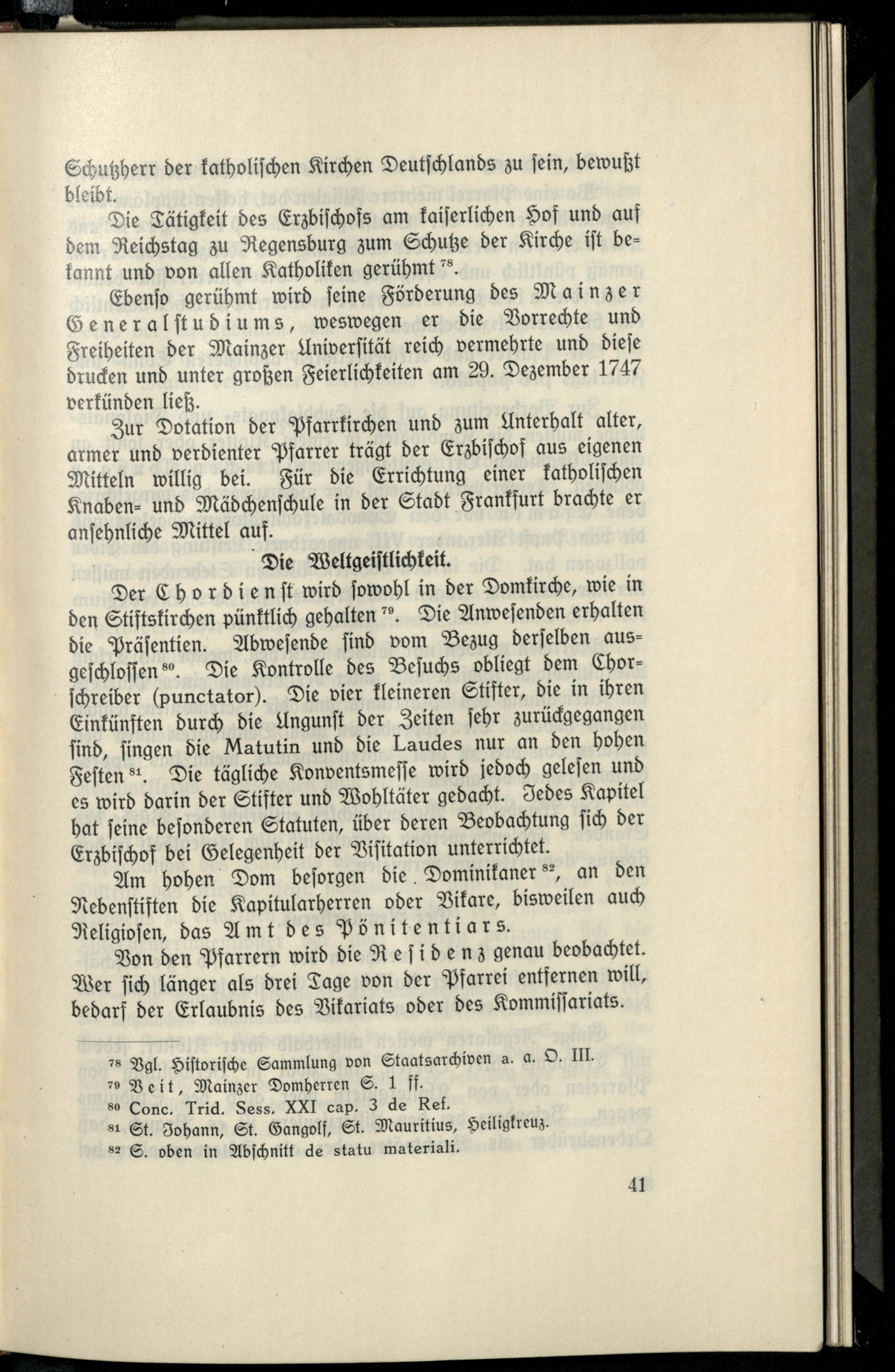 Schutzherr der katholischen Kirchen Deutschlands zu sein, bewußt bleibt.

Die Tätigkeit des Erzbischofs am kaiserlichen Hof und auf dem Reichstag zu Regensburg zum Schutze der Kirche ist bekannt und von allen Katholiken gerühmt $^{78}$.

Ebenso gerühmt wird seine Förderung des Mainzer Generalstudiums, weswegen er die Vorrechte und Freiheiten der Mainzer Universität reich vermehrte und diese drucken und unter großen Feierlichkeiten am 29. Dezember 1747 verkünden ließ.

Zur Dotation der Pfarrkirchen und zum Unterhalt alter, armer und verdienter Pfarrer trägt der Erzbischof aus eigenen Mitteln willig bei. Für die Errichtung einer katholischen Knaben- und Mädchenschule in der Stadt Frankfurt brachte er ansehnliche Mittel auf.

Die Weltgeistlichkeit.

Der Chordienst wird sowohl in der Domkirche, wie in den Stiftskirchen pünktlich gehalten $^{79}$. Die Anwesenden erhalten die Präsentien. Abwesende sind vom Bezug derselben ausgeschlossen $^{80}$. Die Kontrolle des Besuchs obliegt dem Chorschreiber (punctator). Die vier kleineren Stifter, die in ihren Einkünften durch die Ungunst der Zeiten sehr zurückgegangen sind, singen die Matutin und die Laudes nur an den hohen Festen $^{81}$. Die tägliche Konventsmesse wird jedoch gelesen und es wird darin der Stifter und Wohltäter gedacht. Jedes Kapitel hat seine besonderen Statuten, über deren Beobachtung sich der Erzbischof bei Gelegenheit der Visitation unterrichtet.

Am hohen Dom besorgen die Dominikaner $^{82}$, an den Nebenstiften die Kapitularherren oder Vikare, bisweilen auch Religiosen, das Amt des Pönitentiars.

Von den Pfarrern wird die Residenz genau beobachtet. Wer sich länger als drei Tage von der Pfarrei entfernen will, bedarf der Erlaubnis des Vikariats oder des Kommissariats.

$^{78}$ Vgl. Historische Sammlung von Staatsarchiven a. a. O. III.
$^{79}$ Veit, Mainzer Domherren S. 1 ff.
$^{80}$ Conc. Trid. Sess. XXI cap. 3 de Ref.
$^{81}$ St. Johann, St. Gangolf, St. Mauritius, Heiligkreuz.
$^{82}$ S. oben in Abschnitt de statu materiali.

41